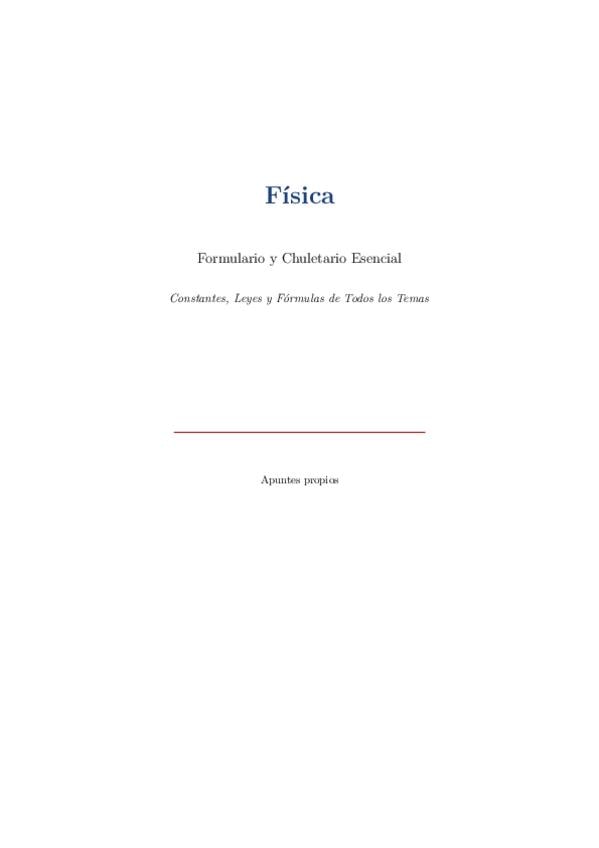 Física

Formulario y Chuletario Esencial

Constantes, Leyes y Fórmulas de Todos los Temas

Apuntes propios